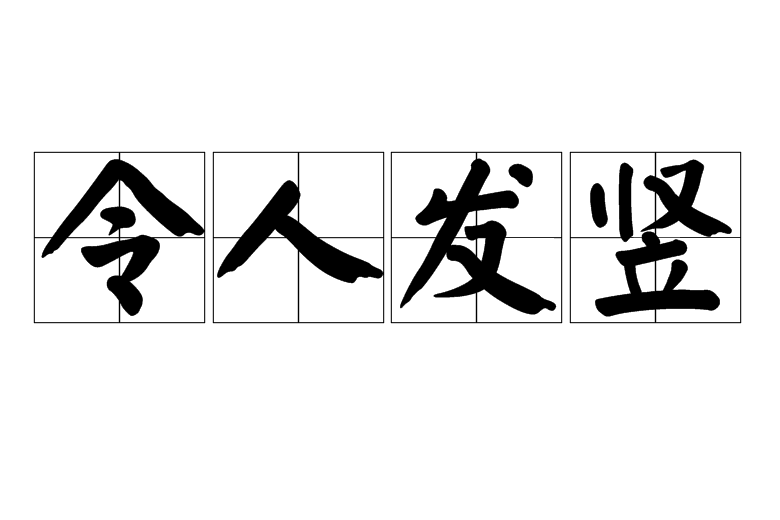 令人发竖